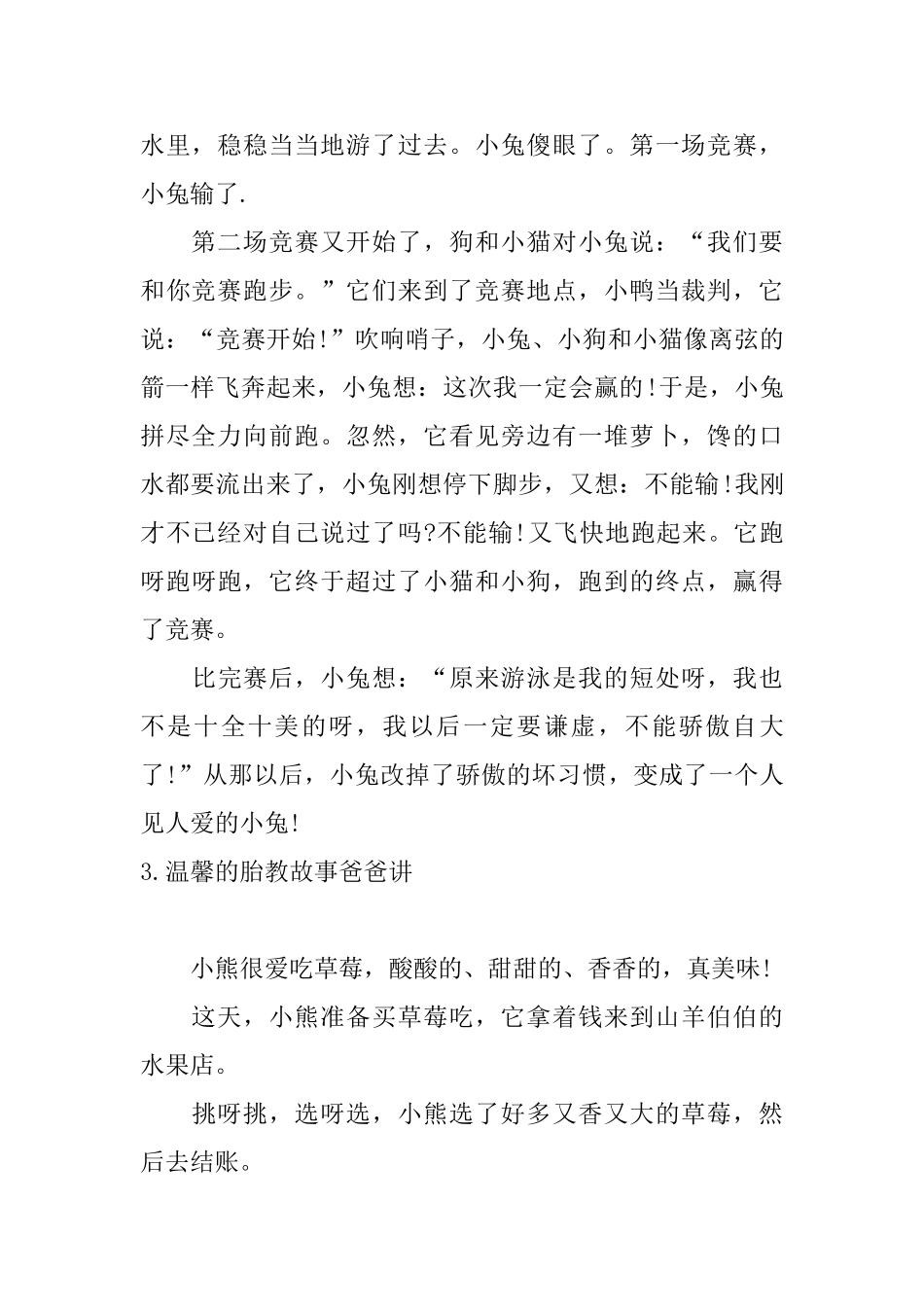 水里，稳稳当当地游了过去。小兔傻眼了。第一场竞赛，小兔输了.

第二场竞赛又开始了，狗和小猫对小兔说：“我们要和你竞赛跑步。”它们来到了竞赛地点，小鸭当裁判，它说：“竞赛开始!”吹响哨子，小兔、小狗和小猫像离弦的箭一样飞奔起来，小兔想：这次我一定会赢的!于是，小兔拼尽全力向前跑。忽然，它看见旁边有一堆萝卜，馋的口水都要流出来了，小兔刚想停下脚步，又想：不能输!我刚才不已经对自己说过了吗?不能输!又飞快地跑起来。它跑呀跑呀跑，它终于超过了小猫和小狗，跑到的终点，赢得了竞赛。

比完赛后，小兔想：“原来游泳是我的短处呀，我也不是十全十美的呀，我以后一定要谦虚，不能骄傲自大了!”从那以后，小兔改掉了骄傲的坏习惯，变成了一个人见人爱的小兔!

3.温馨的胎教故事爸爸讲

小熊很爱吃草莓，酸酸的、甜甜的、香香的，真美味!

这天，小熊准备买草莓吃，它拿着钱来到山羊伯伯的水果店。

挑呀挑，选呀选，小熊选了好多又香又大的草莓，然后去结账。